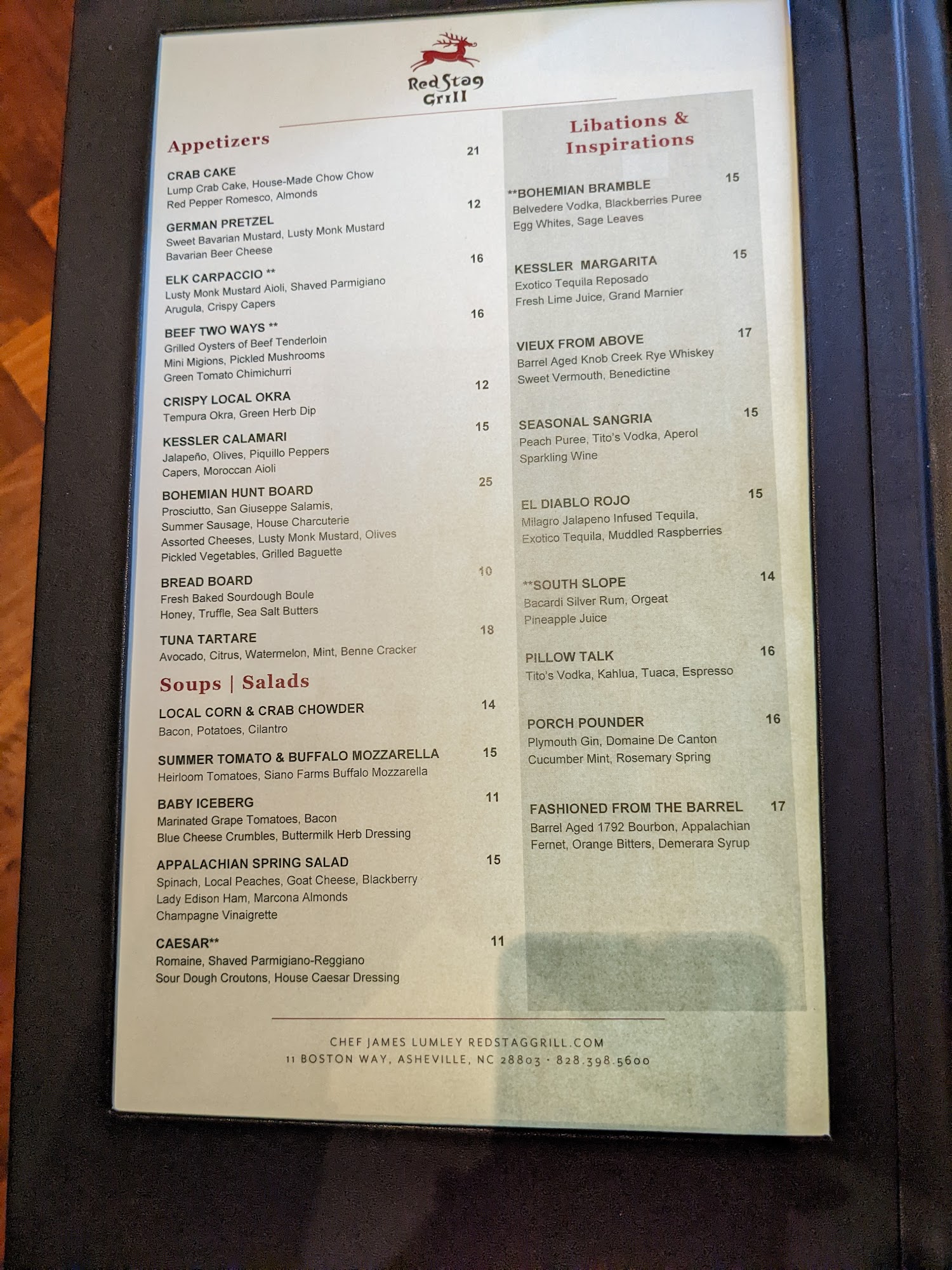 Red Stag Grill

Appetizers

CRAB CAKE 21
Lump Crab Cake, House-Made Chow Chow
Red Pepper Romesco, Almonds

GERMAN PRETZEL 12
Sweet Bavarian Mustard, Lusty Monk Mustard
Bavarian Beer Cheese

ELK CARPACCIO ** 16
Lusty Monk Mustard Aioli, Shaved Parmigiano
Arugula, Crispy Capers

BEEF TWO WAYS ** 16
Grilled Oysters of Beef Tenderloin
Mini Migions, Pickled Mushrooms
Green Tomato Chimichurri

CRISPY LOCAL OKRA 12
Tempura Okra, Green Herb Dip

KESSLER CALAMARI 15
Jalapeño, Olives, Piquillo Peppers
Capers, Moroccan Aioli

BOHEMIAN HUNT BOARD 25
Prosciutto, San Giuseppe Salamis,
Summer Sausage, House Charcuterie
Assorted Cheeses, Lusty Monk Mustard, Olives
Pickled Vegetables, Grilled Baguette

BREAD BOARD 10
Fresh Baked Sourdough Boule
Honey, Truffle, Sea Salt Butters

TUNA TARTARE 18
Avocado, Citrus, Watermelon, Mint, Benne Cracker

Soups | Salads

LOCAL CORN & CRAB CHOWDER 14
Bacon, Potatoes, Cilantro

SUMMER TOMATO & BUFFALO MOZZARELLA 15
Heirloom Tomatoes, Siano Farms Buffalo Mozzarella

BABY ICEBERG 11
Marinated Grape Tomatoes, Bacon
Blue Cheese Crumbles, Buttermilk Herb Dressing

APPALACHIAN SPRING SALAD 15
Spinach, Local Peaches, Goat Cheese, Blackberry
Lady Edison Ham, Marcona Almonds
Champagne Vinaigrette

CAESAR** 11
Romaine, Shaved Parmigiano-Reggiano
Sour Dough Croutons, House Caesar Dressing

Libations & Inspirations

**BOHEMIAN BRAMBLE 15
Belvedere Vodka, Blackberries Puree
Egg Whites, Sage Leaves

KESSLER MARGARITA 15
Exotico Tequila Reposado
Fresh Lime Juice, Grand Marnier

VIEUX FROM ABOVE 17
Barrel Aged Knob Creek Rye Whiskey
Sweet Vermouth, Benedictine

SEASONAL SANGRIA 15
Peach Puree, Tito's Vodka, Aperol
Sparkling Wine

EL DIABLO ROJO 15
Milagro Jalapeno Infused Tequila,
Exotico Tequila, Muddled Raspberries

**SOUTH SLOPE 14
Bacardi Silver Rum, Orgeat
Pineapple Juice

PILLOW TALK 16
Tito's Vodka, Kahlua, Tuaca, Espresso

PORCH POUNDER 16
Plymouth Gin, Domaine De Canton
Cucumber Mint, Rosemary Spring

FASHIONED FROM THE BARREL 17
Barrel Aged 1792 Bourbon, Appalachian
Fernet, Orange Bitters, Demerara Syrup

CHEF JAMES LUMLEY REDSTAGGRILL.COM
11 BOSTON WAY, ASHEVILLE, NC 28803 · 828.398.5600